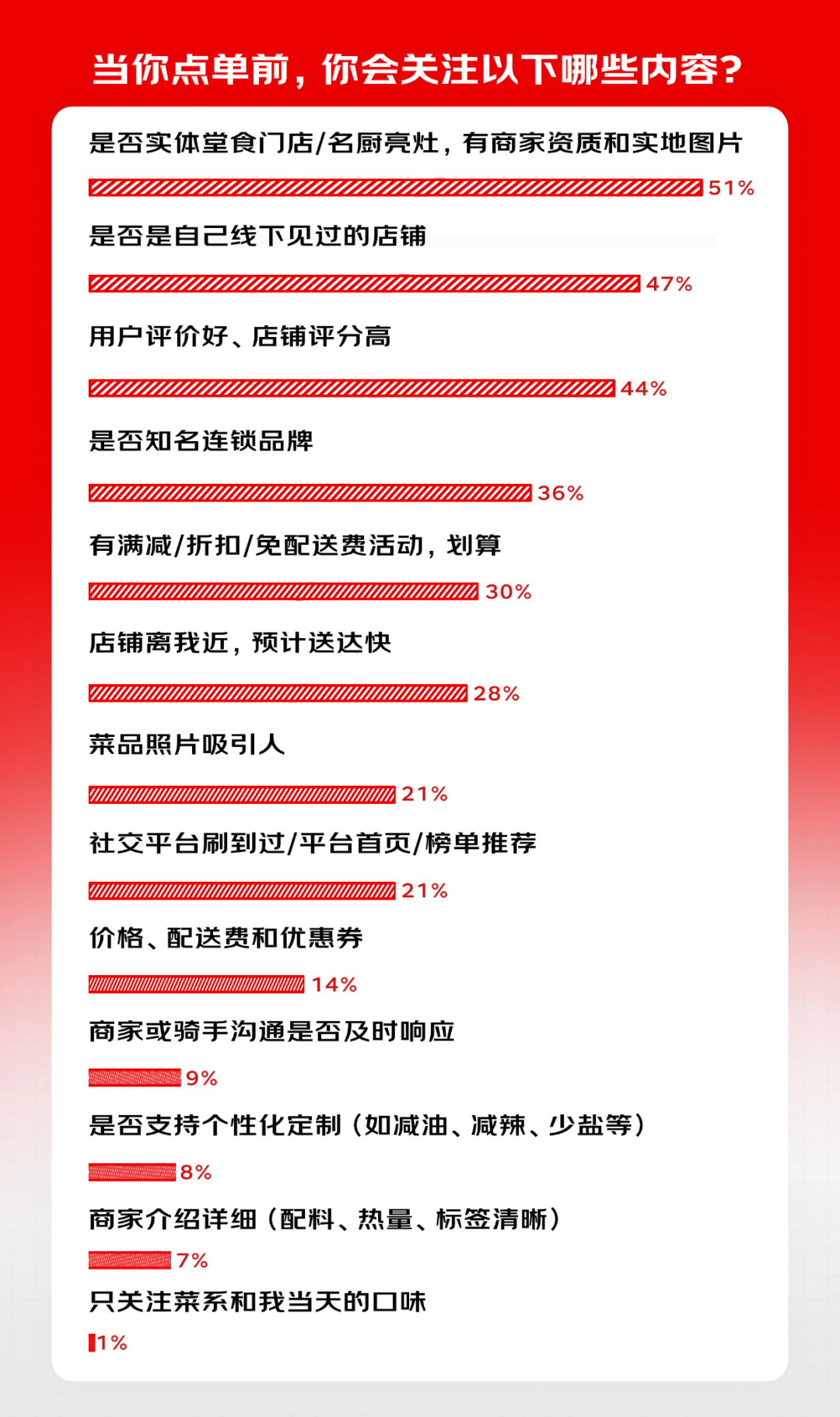 当你点单前，你会关注以下哪些内容？

是否实体堂食门店/名厨亮灶，有商家资质和实地图片
51%

是否是自己线下见过的店铺
47%

用户评价好、店铺评分高
44%

是否知名连锁品牌
36%

有满减/折扣/免配送费活动，划算
30%

店铺离我近，预计送达快
28%

菜品照片吸引人
21%

社交平台刷到过/平台首页/榜单推荐
21%

价格、配送费和优惠券
14%

商家或骑手沟通是否及时响应
9%

是否支持个性化定制（如减油、减辣、少盐等）
8%

商家介绍详细（配料、热量、标签清晰）
7%

只关注菜系和我当天的口味
1%